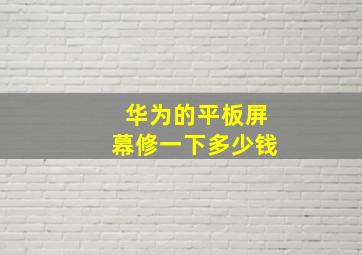 华为的平板屏幕修一下多少钱